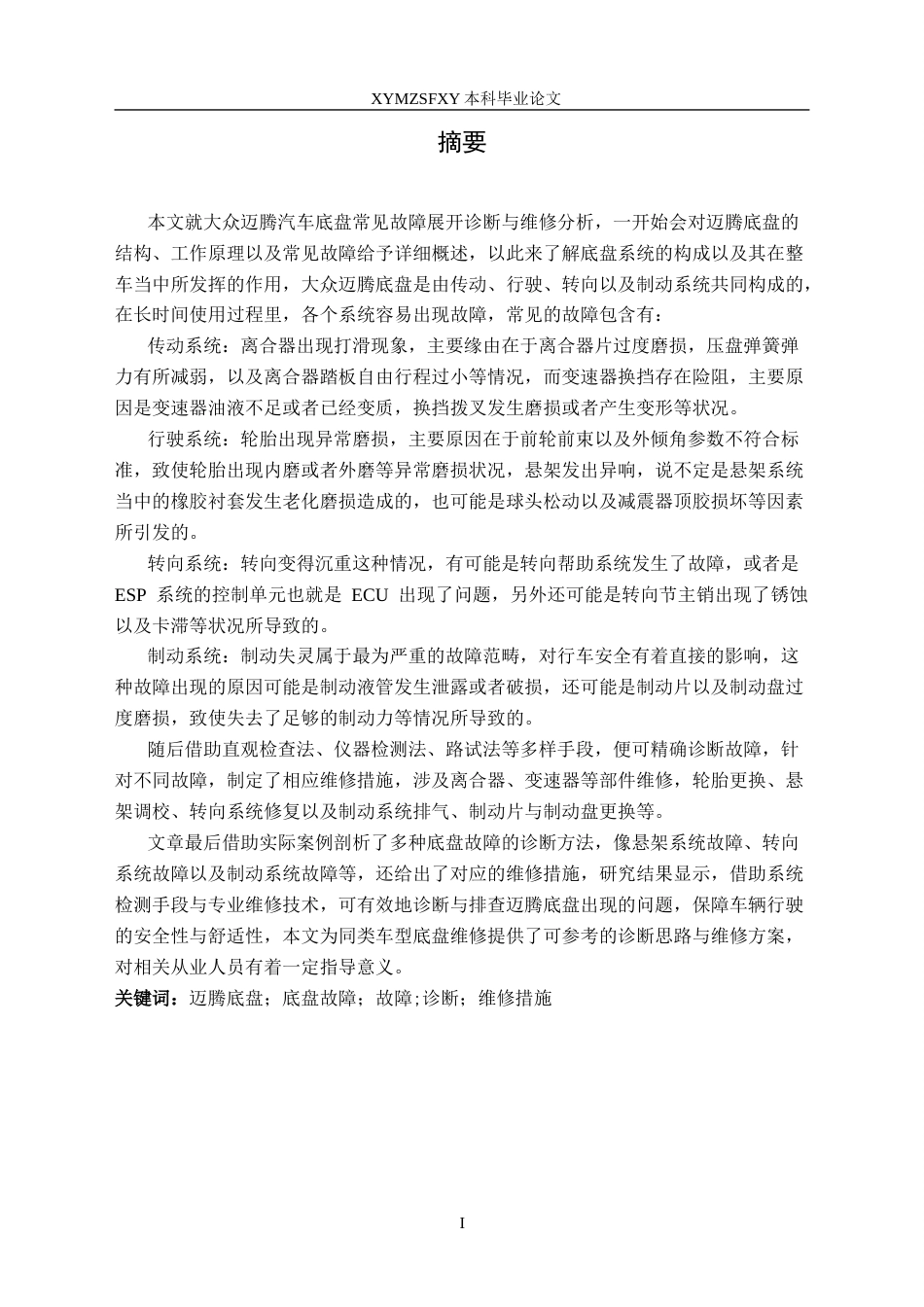 XYMZSFXY 本科毕业论文

摘要

本文就大众迈腾汽车底盘常见故障展开诊断与维修分析，一开始会对迈腾底盘的结构、工作原理以及常见故障给予详细概述，以此来了解底盘系统的构成以及其在整车当中所发挥的作用，大众迈腾底盘是由传动、行驶、转向以及制动系统共同构成的，在长时间使用过程里，各个系统容易出现故障，常见的故障包含有：

传动系统：离合器出现打滑现象，主要缘由在于离合器片过度磨损，压盘弹簧弹力有所减弱，以及离合器踏板自由行程过小等情况，而变速器换挡存在险阻，主要原因是变速器油液不足或者已经变质，换挡拨叉发生磨损或者产生变形等状况。

行驶系统：轮胎出现异常磨损，主要原因在于前轮前束以及外倾角参数不符合标准，致使轮胎出现内磨或者外磨等异常磨损状况，悬架发出异响，说不定是悬架系统当中的橡胶衬套发生老化磨损造成的，也可能是球头松动以及减震器顶胶损坏等因素所引发的。

转向系统：转向变得沉重这种情况，有可能是转向帮助系统发生了故障，或者是 ESP 系统的控制单元也就是 ECU 出现了问题，另外还可能是转向节主销出现了锈蚀以及卡滞等状况所导致的。

制动系统：制动失灵属于最为严重的故障范畴，对行车安全有着直接的影响，这种故障出现的原因可能是制动液管发生泄露或者破损，还可能是制动片以及制动盘过度磨损，致使失去了足够的制动力等情况所导致的。

随后借助直观检查法、仪器检测法、路试法等多样手段，便可精确诊断故障，针对不同故障，制定了相应维修措施，涉及离合器、变速器等部件维修，轮胎更换、悬架调校、转向系统修复以及制动系统排气、制动片与制动盘更换等。

文章最后借助实际案例剖析了多种底盘故障的诊断方法，像悬架系统故障、转向系统故障以及制动系统故障等，还给出了对应的维修措施，研究结果显示，借助系统检测手段与专业维修技术，可有效地诊断与排查迈腾底盘出现的问题，保障车辆行驶的安全性与舒适性，本文为同类车型底盘维修提供了可参考的诊断思路与维修方案，对相关从业人员有着一定指导意义。

关键词：迈腾底盘；底盘故障；故障;诊断；维修措施

I